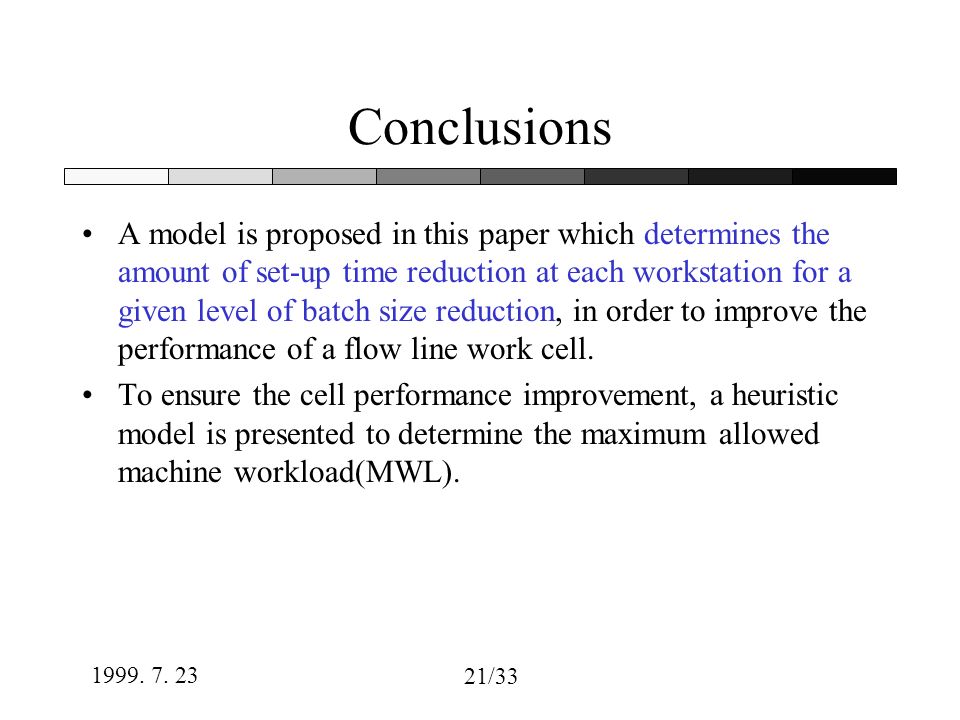 Conclusions

• A model is proposed in this paper which determines the amount of set-up time reduction at each workstation for a given level of batch size reduction, in order to improve the performance of a flow line work cell.

• To ensure the cell performance improvement, a heuristic model is presented to determine the maximum allowed machine workload(MWL).

1999. 7. 23

21/33